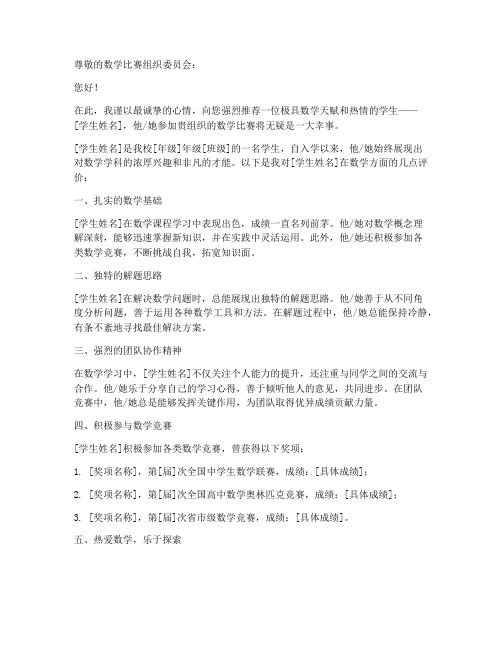 尊敬的数学比赛组织委员会：

您好！

在此，我谨以最诚挚的心情，向您强烈推荐一位极具数学天赋和热情的学生——[学生姓名]，他/她参加贵组织的数学比赛将无疑是一大幸事。

[学生姓名]是我校[年级]年级[班级]的一名学生，自入学以来，他/她始终展现出对数学学科的浓厚兴趣和非凡的才能。以下是我对[学生姓名]在数学方面的几点评价：

一、扎实的数学基础

[学生姓名]在数学课程学习中表现出色，成绩一直名列前茅。他/她对数学概念理解深刻，能够迅速掌握新知识，并在实践中灵活运用。此外，他/她还积极参加各类数学竞赛，不断挑战自我，拓宽知识面。

二、独特的解题思路

[学生姓名]在解决数学问题时，总能展现出独特的解题思路。他/她善于从不同角度分析问题，善于运用各种数学工具和方法。在解题过程中，他/她总能保持冷静，有条不紊地寻找最佳解决方案。

三、强烈的团队协作精神

在数学学习中，[学生姓名]不仅关注个人能力的提升，还注重与同学之间的交流与合作。他/她乐于分享自己的学习心得，善于倾听他人的意见，共同进步。在团队竞赛中，他/她总是能够发挥关键作用，为团队取得优异成绩贡献力量。

四、积极参与数学竞赛

[学生姓名]积极参加各类数学竞赛，曾获得以下奖项：

1. [奖项名称]，第[届]次全国中学生数学联赛，成绩：[具体成绩]；

2. [奖项名称]，第[届]次全国高中数学奥林匹克竞赛，成绩：[具体成绩]；

3. [奖项名称]，第[届]次省市级数学竞赛，成绩：[具体成绩]。

五、热爱数学，乐于探索